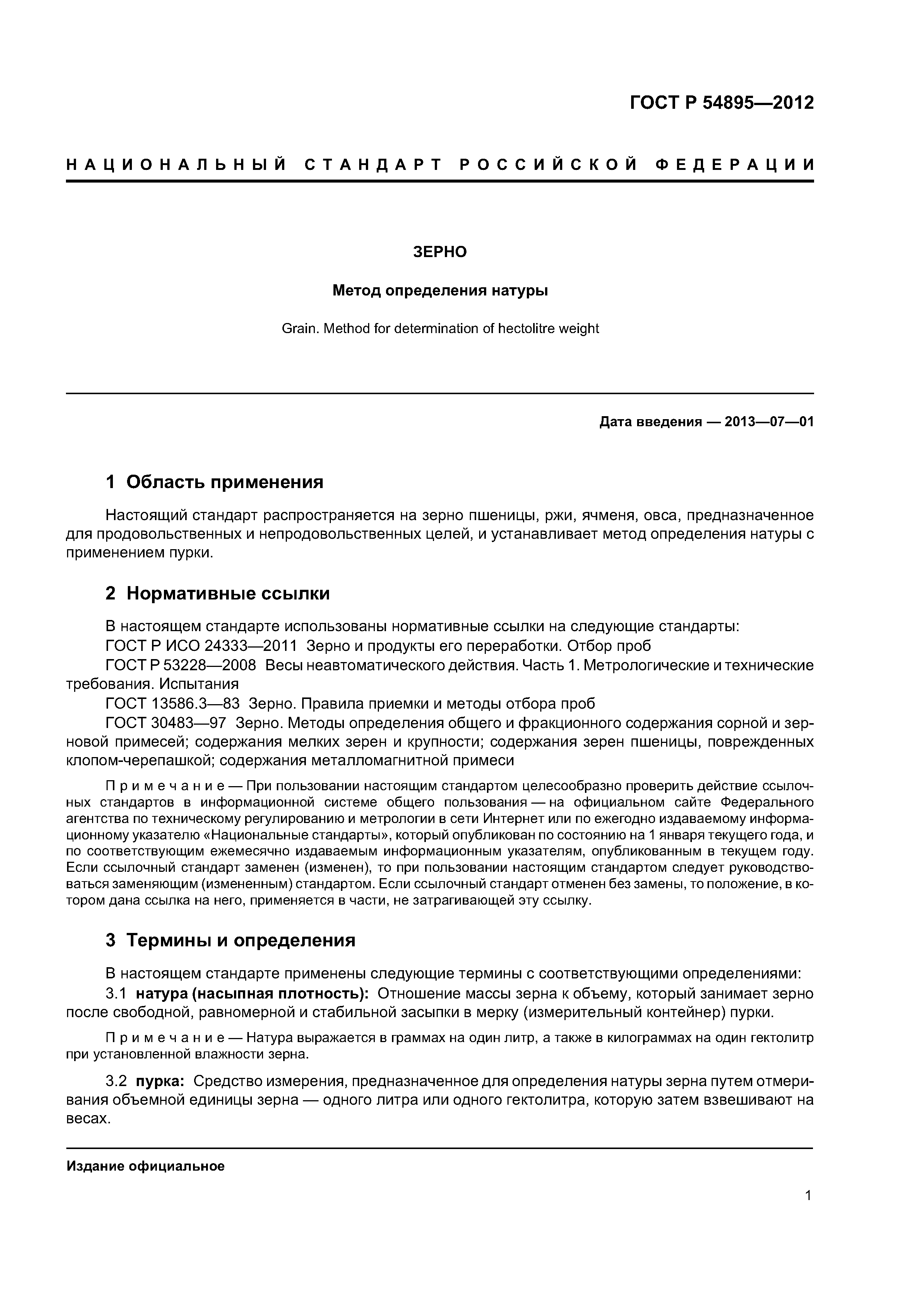 ГОСТ Р 54895—2012

НАЦИОНАЛЬНЫЙ СТАНДАРТ РОССИЙСКОЙ ФЕДЕРАЦИИ

ЗЕРНО

Метод определения натуры

Grain. Method for determination of hectolitre weight

Дата введения — 2013—07—01

1 Область применения

Настоящий стандарт распространяется на зерно пшеницы, ржи, ячменя, овса, предназначенное для продовольственных и непродовольственных целей, и устанавливает метод определения натуры с применением пурки.

2 Нормативные ссылки

В настоящем стандарте использованы нормативные ссылки на следующие стандарты:

ГОСТ Р ИСО 24333—2011 Зерно и продукты его переработки. Отбор проб

ГОСТ Р 53228—2008 Весы неавтоматического действия. Часть 1. Метрологические и технические требования. Испытания

ГОСТ 13586.3—83 Зерно. Правила приемки и методы отбора проб

ГОСТ 30483—97 Зерно. Методы определения общего и фракционного содержания сорной и зерновой примесей; содержания мелких зерен и крупности; содержания зерен пшеницы, поврежденных клопом-черепашкой; содержания металломагнитной примеси

Примечание — При пользовании настоящим стандартом целесообразно проверить действие ссылочных стандартов в информационной системе общего пользования — на официальном сайте Федерального агентства по техническому регулированию и метрологии в сети Интернет или по ежегодно издаваемому информационному указателю «Национальные стандарты», который опубликован по состоянию на 1 января текущего года, и по соответствующим ежемесячно издаваемым информационным указателям, опубликованным в текущем году. Если ссылочный стандарт заменен (изменен), то при пользовании настоящим стандартом следует руководствоваться заменяющим (измененным) стандартом. Если ссылочный стандарт отменен без замены, то положение, в котором дана ссылка на него, применяется в части, не затрагивающей эту ссылку.

3 Термины и определения

В настоящем стандарте применены следующие термины с соответствующими определениями:

3.1 натура (насыпная плотность): Отношение массы зерна к объему, который занимает зерно после свободной, равномерной и стабильной засыпки в мерку (измерительный контейнер) пурки.

Примечание — Натура выражается в граммах на один литр, а также в килограммах на один гектолитр при установленной влажности зерна.

3.2 пурка: Средство измерения, предназначенное для определения натуры зерна путем отмеривания объемной единицы зерна — одного литра или одного гектолитра, которую затем взвешивают на весах.

Издание официальное

1